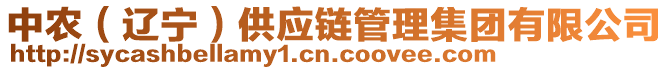 中农（辽宁）供应链管理集团有限公司
http://sycashbellamy1.cn.coovee.com